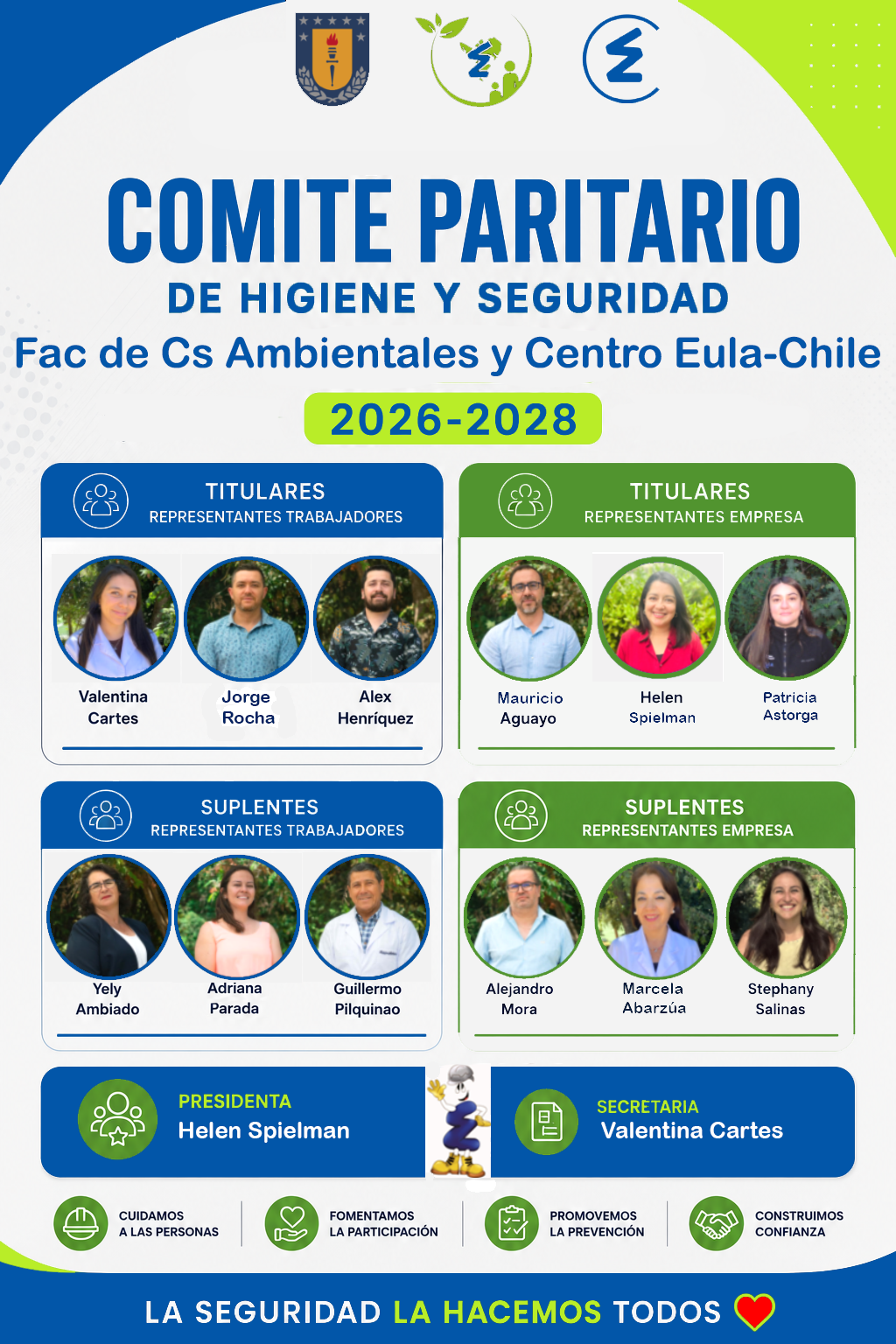 COMITE PARITARIO
DE HIGIENE Y SEGURIDAD
Fac de Cs Ambientales y Centro Eula-Chile
2026-2028

TITULARES
REPRESENTANTES TRABAJADORES

Valentina Cartes
Jorge Rocha
Alex Henríquez

TITULARES
REPRESENTANTES EMPRESA

Mauricio Aguayo
Helen Spielman
Patricia Astorga

SUPLENTES
REPRESENTANTES TRABAJADORES

Yely Ambiado
Adriana Parada
Guillermo Pilquinao

SUPLENTES
REPRESENTANTES EMPRESA

Alejandro Mora
Marcela Abarzúa
Stephany Salinas

PRESIDENTA
Helen Spielman

SECRETARIA
Valentina Cartes

CUIDAMOS A LAS PERSONAS
FOMENTAMOS LA PARTICIPACIÓN
PROMOVEMOS LA PREVENCIÓN
CONSTRUIMOS CONFIANZA

LA SEGURIDAD LA HACEMOS TODOS